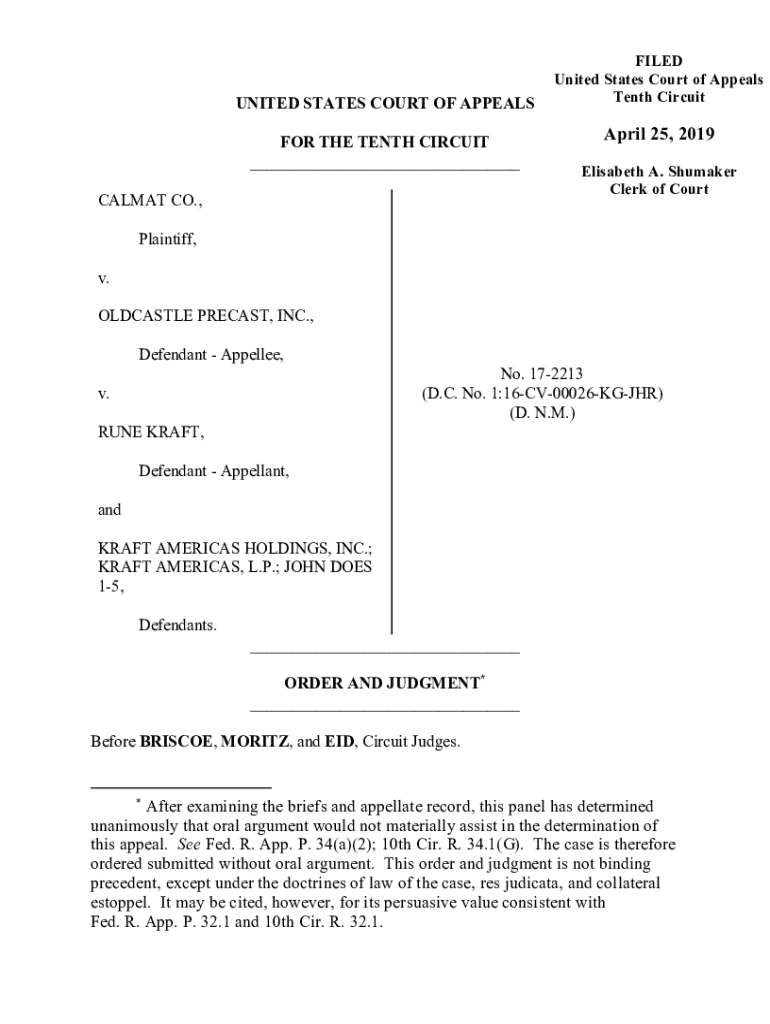 FILED
United States Court of Appeals
Tenth Circuit

April 25, 2019

Elisabeth A. Shumaker
Clerk of Court

UNITED STATES COURT OF APPEALS

FOR THE TENTH CIRCUIT

CALMAT CO.,

Plaintiff,

v.

OLDCASTLE PRECAST, INC.,

Defendant - Appellee,

v.

RUNE KRAFT,

Defendant - Appellant,

and

KRAFT AMERICAS HOLDINGS, INC.; KRAFT AMERICAS, L.P.; JOHN DOES 1-5,

Defendants.

No. 17-2213
(D.C. No. 1:16-CV-00026-KG-JHR)
(D. N.M.)

ORDER AND JUDGMENT*

Before BRISCOE, MORITZ, and EID, Circuit Judges.

* After examining the briefs and appellate record, this panel has determined unanimously that oral argument would not materially assist in the determination of this appeal. See Fed. R. App. P. 34(a)(2); 10th Cir. R. 34.1(G). The case is therefore ordered submitted without oral argument. This order and judgment is not binding precedent, except under the doctrines of law of the case, res judicata, and collateral estoppel. It may be cited, however, for its persuasive value consistent with Fed. R. App. P. 32.1 and 10th Cir. R. 32.1.